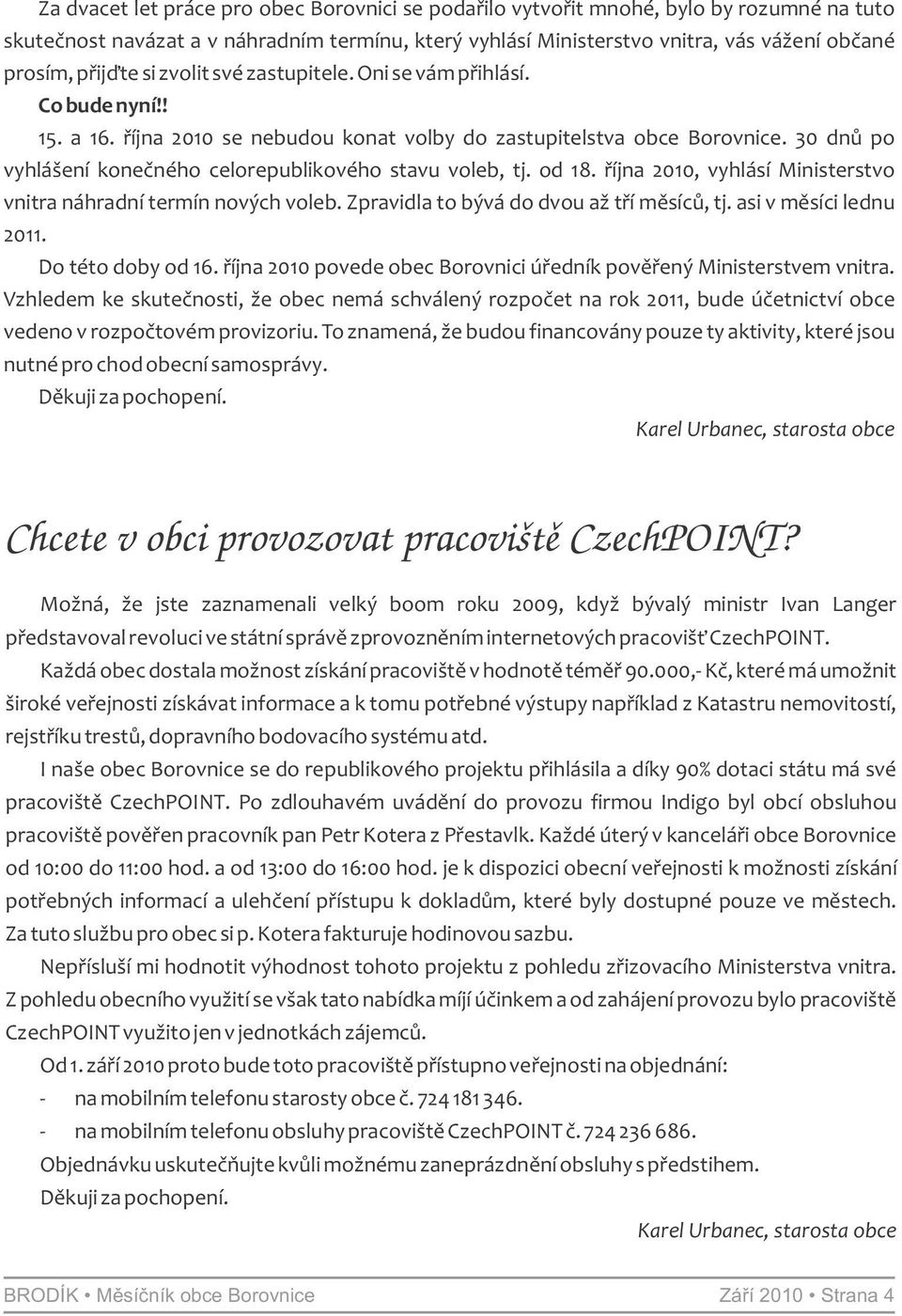 Za dvacet let práce pro obec Borovnici se podařilo vytvořit mnohé, bylo by rozumné na tuto skutečnost navázat a v náhradním termínu, který vyhlásí Ministerstvo vnitra, vás vážení občané prosím, přijďte si zvolit své zastupitele. Oni se vám přihlásí.

Co bude nyní!!

15. a 16. října 2010 se nebudou konat volby do zastupitelstva obce Borovnice. 30 dnů po vyhlášení konečného celorepublikového stavu voleb, tj. od 18. října 2010, vyhlásí Ministerstvo vnitra náhradní termín nových voleb. Zpravidla to bývá do dvou až tří měsíců, tj. asi v měsíci lednu 2011.

Do této doby od 16. října 2010 povede obec Borovnici úředník pověřený Ministerstvem vnitra. Vzhledem ke skutečnosti, že obec nemá schválený rozpočet na rok 2011, bude účetnictví obce vedeno v rozpočtovém provizoriu. To znamená, že budou financovány pouze ty aktivity, které jsou nutné pro chod obecní samosprávy.

Děkuji za pochopení.

Karel Urbanec, starosta obce

Chcete v obci provozovat pracoviště CzechPOINT?

Možná, že jste zaznamenali velký boom roku 2009, když bývalý ministr Ivan Langer představoval revoluci ve státní správě zprovozněním internetových pracovišť CzechPOINT.

Každá obec dostala možnost získání pracoviště v hodnotě téměř 90.000,- Kč, které má umožnit široké veřejnosti získávat informace a k tomu potřebné výstupy například z Katastru nemovitostí, rejstříku trestů, dopravního bodovacího systému atd.

I naše obec Borovnice se do republikového projektu přihlásila a díky 90% dotaci státu má své pracoviště CzechPOINT. Po zdlouhavém uvádění do provozu firmou Indigo byl obcí obsluhou pracoviště pověřen pracovník pan Petr Kotera z Přestavlk. Každé úterý v kanceláři obce Borovnice od 10:00 do 11:00 hod. a od 13:00 do 16:00 hod. je k dispozici obecní veřejnosti k možnosti získání potřebných informací a ulehčení přístupu k dokladům, které byly dostupné pouze ve městech. Za tuto službu pro obec si p. Kotera fakturuje hodinovou sazbu.

Nepřísluší mi hodnotit výhodnost tohoto projektu z pohledu zřizovacího Ministerstva vnitra. Z pohledu obecního využití se však tato nabídka míjí účinkem a od zahájení provozu bylo pracoviště CzechPOINT využito jen v jednotkách zájemců.

Od 1. září 2010 proto bude toto pracoviště přístupno veřejnosti na objednání:
- na mobilním telefonu starosty obce č. 724 181 346.
- na mobilním telefonu obsluhy pracoviště CzechPOINT č. 724 236 686.

Objednávku uskutečňujte kvůli možnému zaneprázdnění obsluhy s předstihem.

Děkuji za pochopení.

Karel Urbanec, starosta obce

BRODÍK • Měsíčník obce Borovnice Září 2010 • Strana 4